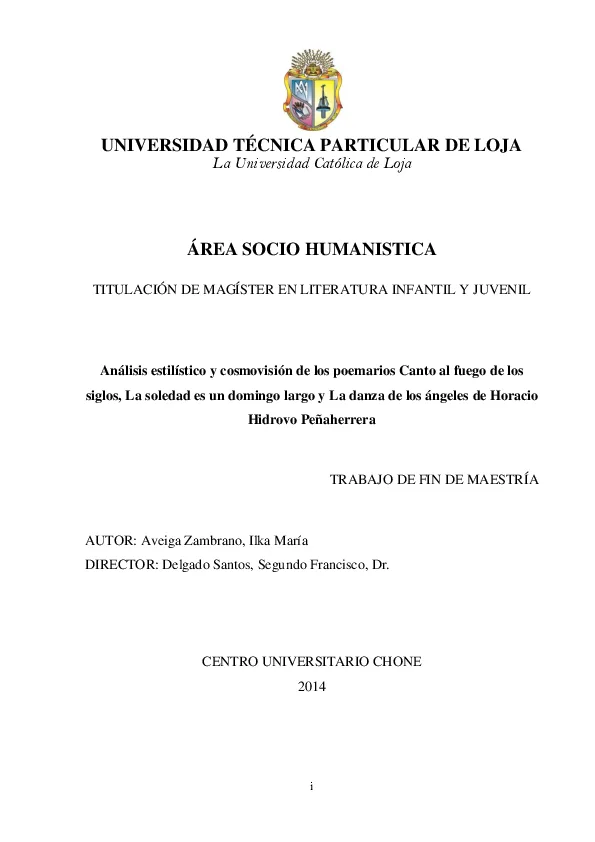 UNIVERSIDAD TÉCNICA PARTICULAR DE LOJA
La Universidad Católica de Loja

ÁREA SOCIO HUMANISTICA

TITULACIÓN DE MAGÍSTER EN LITERATURA INFANTIL Y JUVENIL

Análisis estilístico y cosmovisión de los poemarios Canto al fuego de los siglos, La soledad es un domingo largo y La danza de los ángeles de Horacio Hidrovo Peñaherrera

TRABAJO DE FIN DE MAESTRÍA

AUTOR: Aveiga Zambrano, Ilka María
DIRECTOR: Delgado Santos, Segundo Francisco, Dr.

CENTRO UNIVERSITARIO CHONE
2014

i